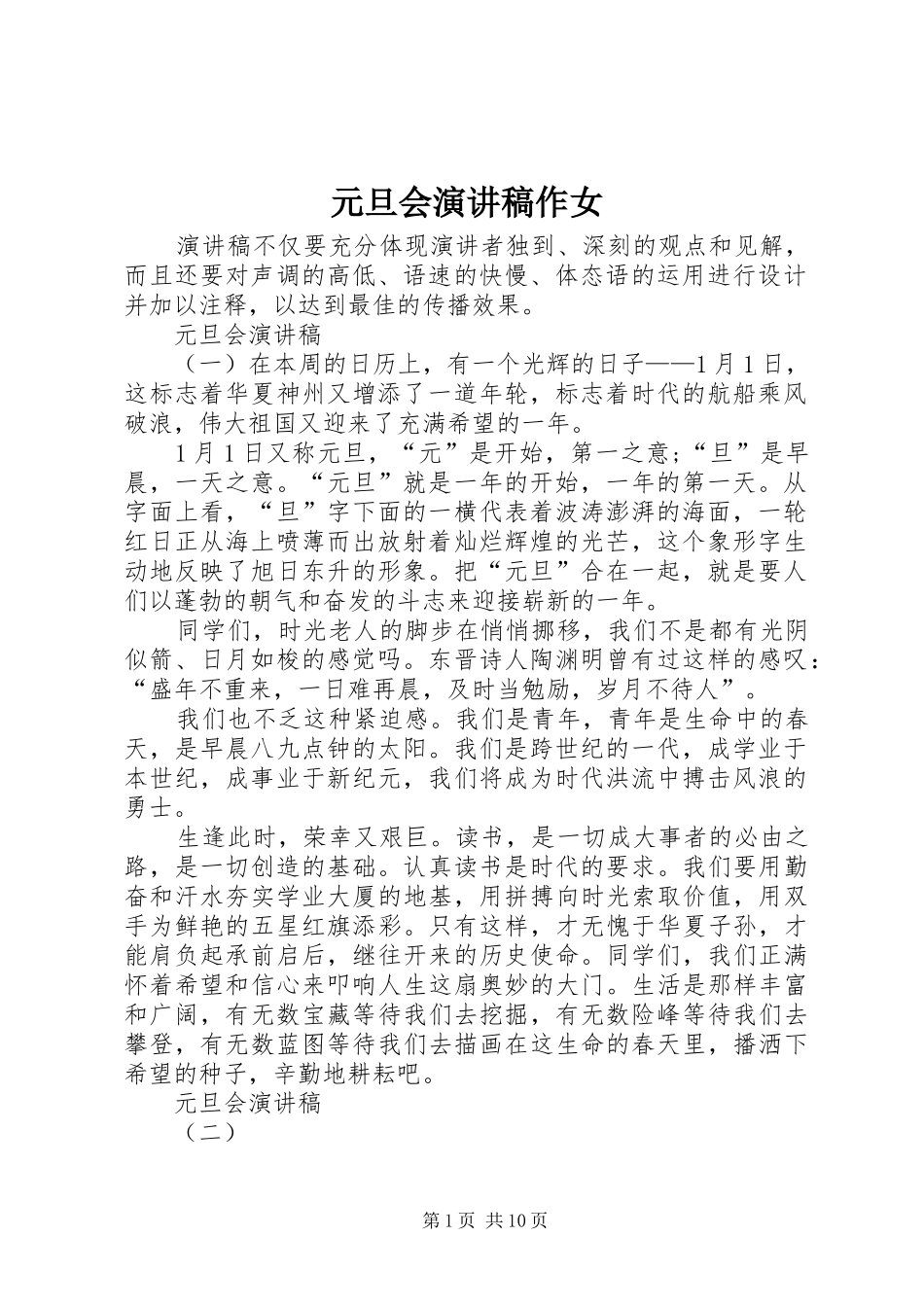 元旦会演讲稿作女

演讲稿不仅要充分体现演讲者独到、深刻的观点和见解，而且还要对声调的高低、语速的快慢、体态语的运用进行设计并加以注释，以达到最佳的传播效果。

元旦会演讲稿

（一）在本周的日历上，有一个光辉的日子——1月1日，这标志着华夏神州又增添了一道年轮，标志着时代的航船乘风破浪，伟大祖国又迎来了充满希望的一年。

1月1日又称元旦，“元”是开始，第一之意；“旦”是早晨，一天之意。“元旦”就是一年的开始，一年的第一天。从字面上看，“旦”字下面的一横代表着波涛澎湃的海面，一轮红日正从海上喷薄而出放射着灿烂辉煌的光芒，这个象形字生动地反映了旭日东升的形象。把“元旦”合在一起，就是要人们以蓬勃的朝气和奋发的斗志来迎接崭新的一年。

同学们，时光老人的脚步在悄悄挪移，我们不是都有光阴似箭、日月如梭的感觉吗。东晋诗人陶渊明曾有过这样的感叹：“盛年不重来，一日难再晨，及时当勉励，岁月不待人”。

我们也不乏这种紧迫感。我们是青年，青年是生命中的春天，是早晨八九点钟的太阳。我们是跨世纪的一代，成学业于本世纪，成事业于新纪元，我们将成为时代洪流中搏击风浪的勇士。

生逢此时，荣幸又艰巨。读书，是一切成大事者的必由之路，是一切创造的基础。认真读书是时代的要求。我们要用勤奋和汗水夯实学业大厦的地基，用拼搏向时光索取价值，用双手为鲜艳的五星红旗添彩。只有这样，才无愧于华夏子孙，才能肩负起承前启后，继往开来的历史使命。同学们，我们正满怀着希望和信心来叩响人生这扇奥妙的大门。生活是那样丰富和广阔，有无数宝藏等待我们去挖掘，有无数险峰等待我们去攀登，有无数蓝图等待我们去描画在这生命的春天里，播洒下希望的种子，辛勤地耕耘吧。

元旦会演讲稿

（二）

第1页 共10页